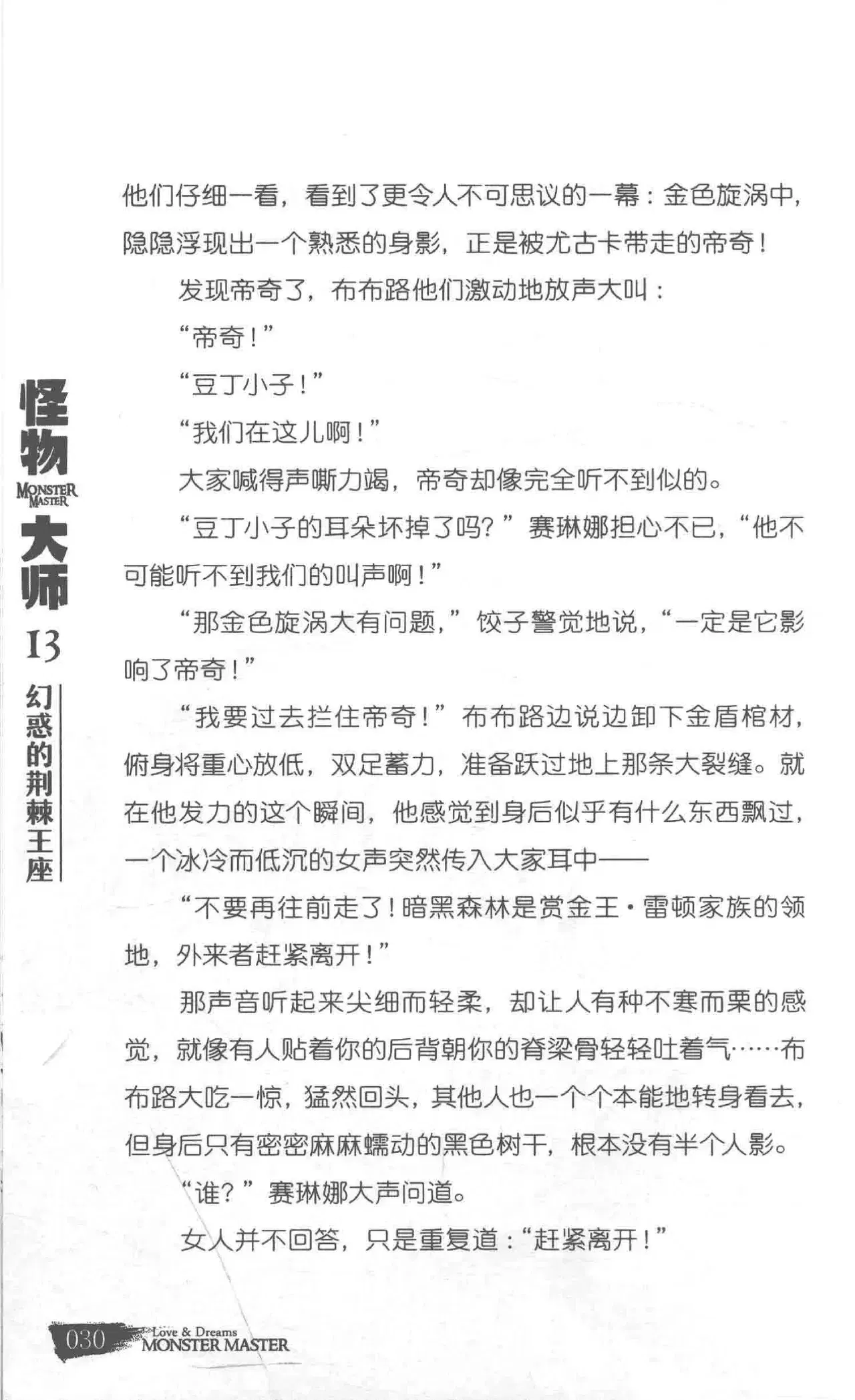 怪物 MONSTER MASTER 大师 13 幻惑的荆棘王座

他们仔细一看，看到了更令人不可思议的一幕：金色旋涡中，隐隐浮现出一个熟悉的身影，正是被尤古卡带走的帝奇！

发现帝奇了，布布路他们激动地放声大叫：

“帝奇！”

“豆丁小子！”

“我们在这儿啊！”

大家喊得声嘶力竭，帝奇却像完全听不到似的。

“豆丁小子的耳朵坏掉了吗？”赛琳娜担心不已，“他不可能听不到我们的叫声啊！”

“那金色旋涡大有问题，”饺子警觉地说，“一定是它影响了帝奇！”

“我要过去拦住帝奇！”布布路边说边卸下金盾棺材，俯身将重心放低，双足蓄力，准备跃过地上那条大裂缝。就在他发力的这个瞬间，他感觉到身后似乎有什么东西飘过，一个冰冷而低沉的女声突然传入大家耳中——

“不要再往前走了！暗黑森林是赏金王·雷顿家族的领地，外来者赶紧离开！”

那声音听起来尖细而轻柔，却让人有种不寒而栗的感觉，就像有人贴着你的后背朝你的脊梁骨轻轻吐着气……布布路大吃一惊，猛然回头，其他人也一个个本能地转身看去，但身后只有密密麻麻蠕动的黑色树干，根本没有半个人影。

“谁？”赛琳娜大声问道。

女人并不回答，只是重复道：“赶紧离开！”

030 Love & Dreams MONSTER MASTER